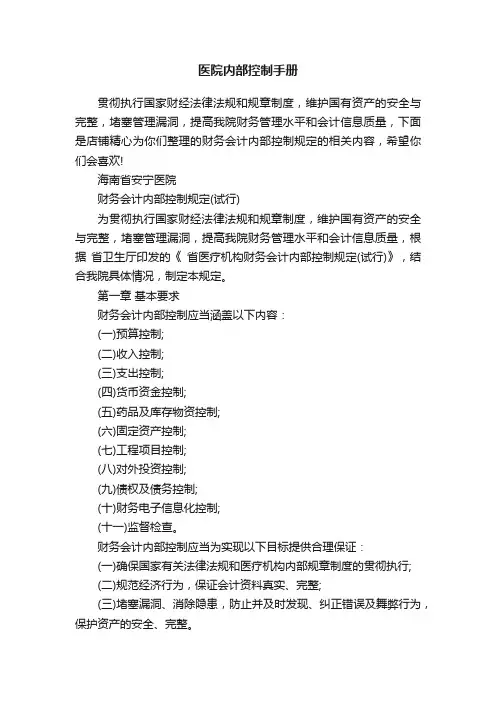 医院内部控制手册

贯彻执行国家财经法律法规和规章制度，维护国有资产的安全与完整，堵塞管理漏洞，提高我院财务管理水平和会计信息质量，下面是店铺精心为你们整理的财务会计内部控制规定的相关内容，希望你们会喜欢!

海南省安宁医院

财务会计内部控制规定(试行)

为贯彻执行国家财经法律法规和规章制度，维护国有资产的安全与完整，堵塞管理漏洞，提高我院财务管理水平和会计信息质量，根据 省卫生厅印发的《 省医疗机构财务会计内部控制规定(试行)》，结合我院具体情况，制定本规定。

第一章 基本要求

财务会计内部控制应当涵盖以下内容：

(一)预算控制;

(二)收入控制;

(三)支出控制;

(四)货币资金控制;

(五)药品及库存物资控制;

(六)固定资产控制;

(七)工程项目控制;

(八)对外投资控制;

(九)债权及债务控制;

(十)财务电子信息化控制;

(十一)监督检查。

财务会计内部控制应当为实现以下目标提供合理保证：

(一)确保国家有关法律法规和医疗机构内部规章制度的贯彻执行;

(二)规范经济行为，保证会计资料真实、完整;

(三)堵塞漏洞、消除隐患，防止并及时发现、纠正错误及舞弊行为，保护资产的安全、完整。